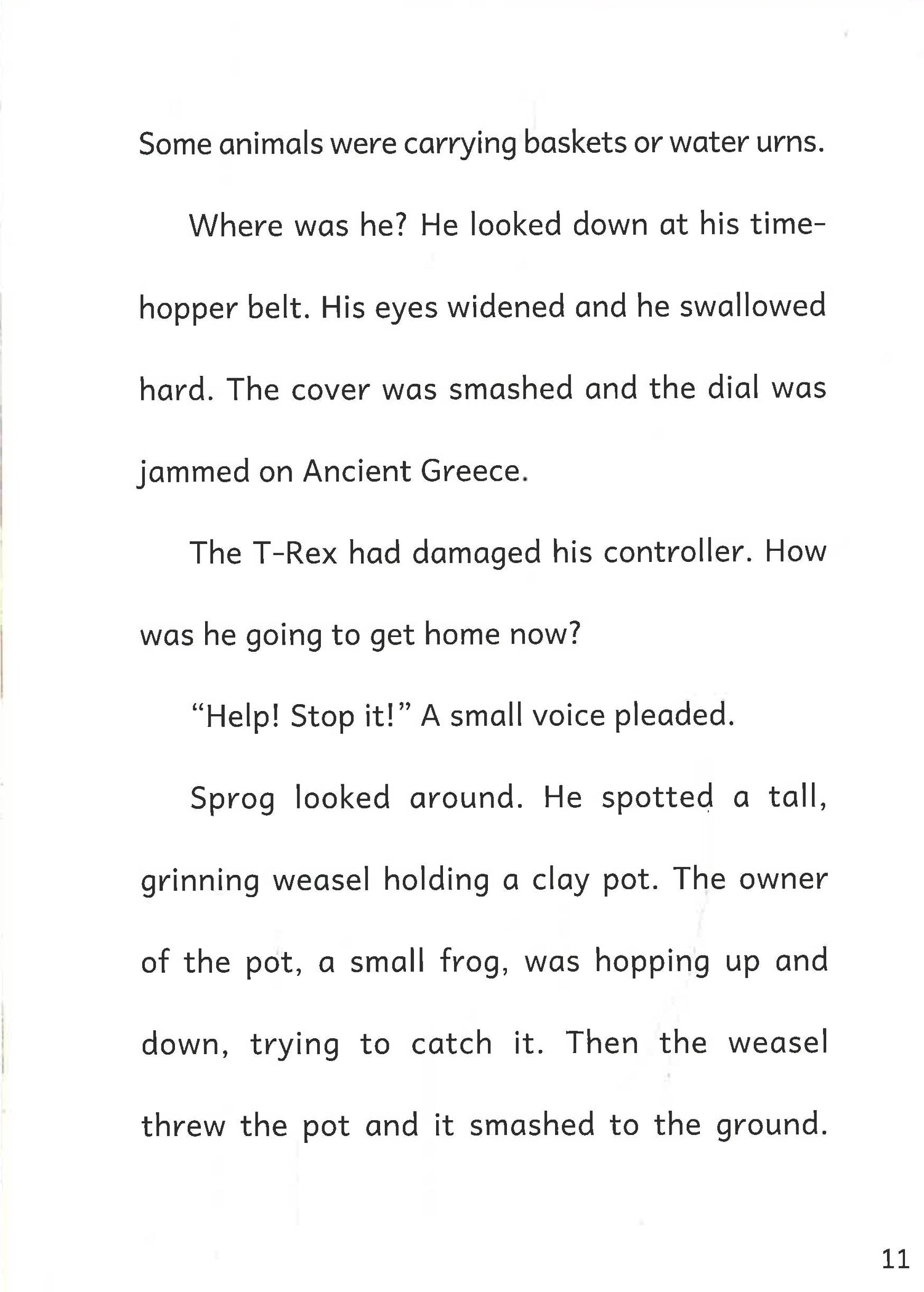 Some animals were carrying baskets or water urns.

Where was he? He looked down at his time-hopper belt. His eyes widened and he swallowed hard. The cover was smashed and the dial was jammed on Ancient Greece.

The T-Rex had damaged his controller. How was he going to get home now?

“Help! Stop it!” A small voice pleaded.

Sprog looked around. He spotted a tall, grinning weasel holding a clay pot. The owner of the pot, a small frog, was hopping up and down, trying to catch it. Then the weasel threw the pot and it smashed to the ground.

11